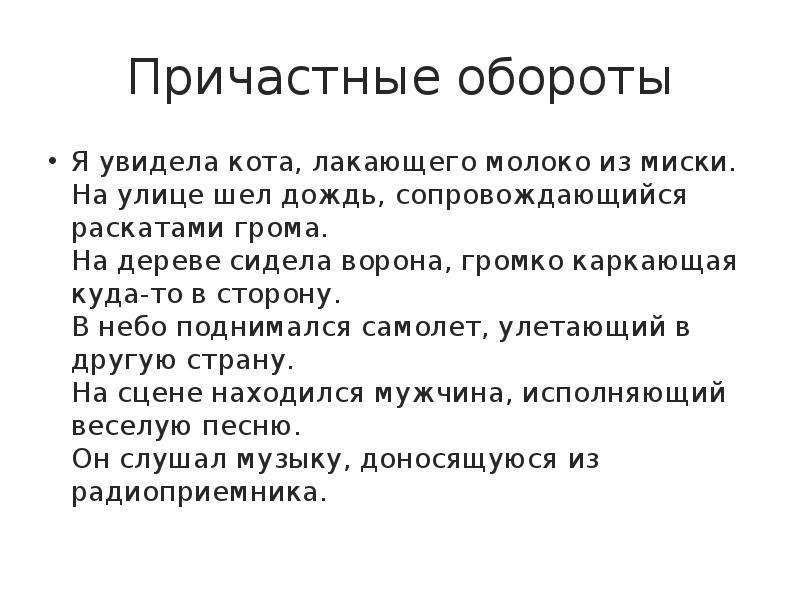 Причастные обороты

• Я увидела кота, лакающего молоко из миски.
На улице шел дождь, сопровождающийся раскатами грома.
На дереве сидела ворона, громко каркающая куда-то в сторону.
В небо поднимался самолет, улетающий в другую страну.
На сцене находился мужчина, исполняющий веселую песню.
Он слушал музыку, доносящуюся из радиоприемника.